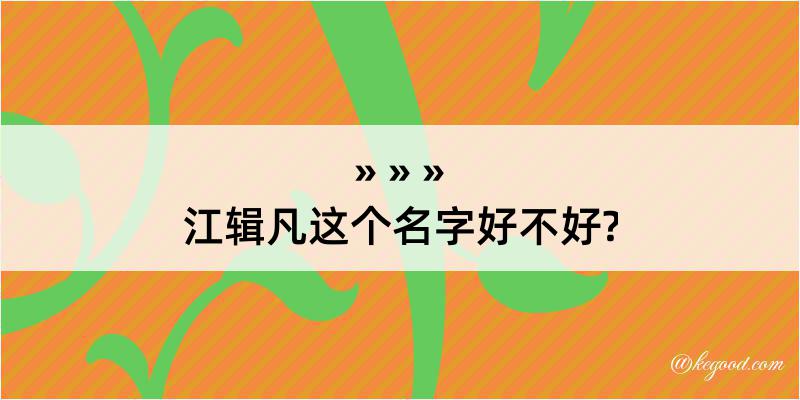 » » »
江辑凡这个名字好不好?

@kegood.com